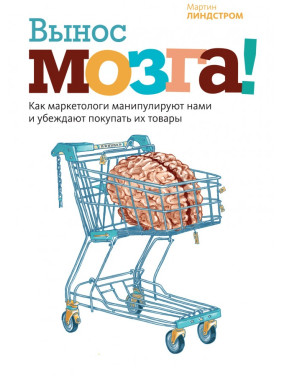 Мартин
ЛИНДСТРОМ

Вынос
мозга!

Как маркетологи манипулируют нами
и убеждают покупать их товары